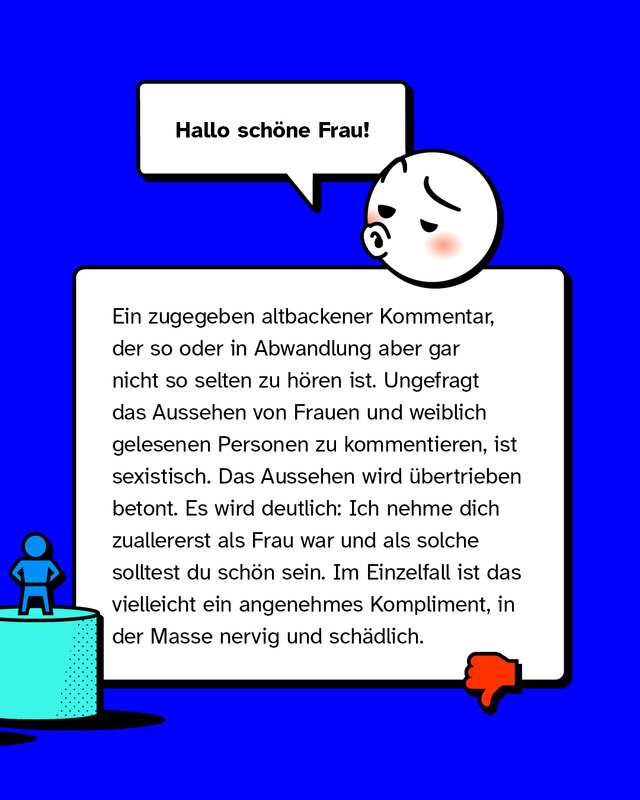 Hallo schöne Frau!

Ein zugegeben altbackener Kommentar, der so oder in Abwandlung aber gar nicht so selten zu hören ist. Ungefragt das Aussehen von Frauen und weiblich gelesenen Personen zu kommentieren, ist sexistisch. Das Aussehen wird übertrieben betont. Es wird deutlich: Ich nehme dich zuallererst als Frau war und als solche solltest du schön sein. Im Einzelfall ist das vielleicht ein angenehmes Kompliment, in der Masse nervig und schädlich.